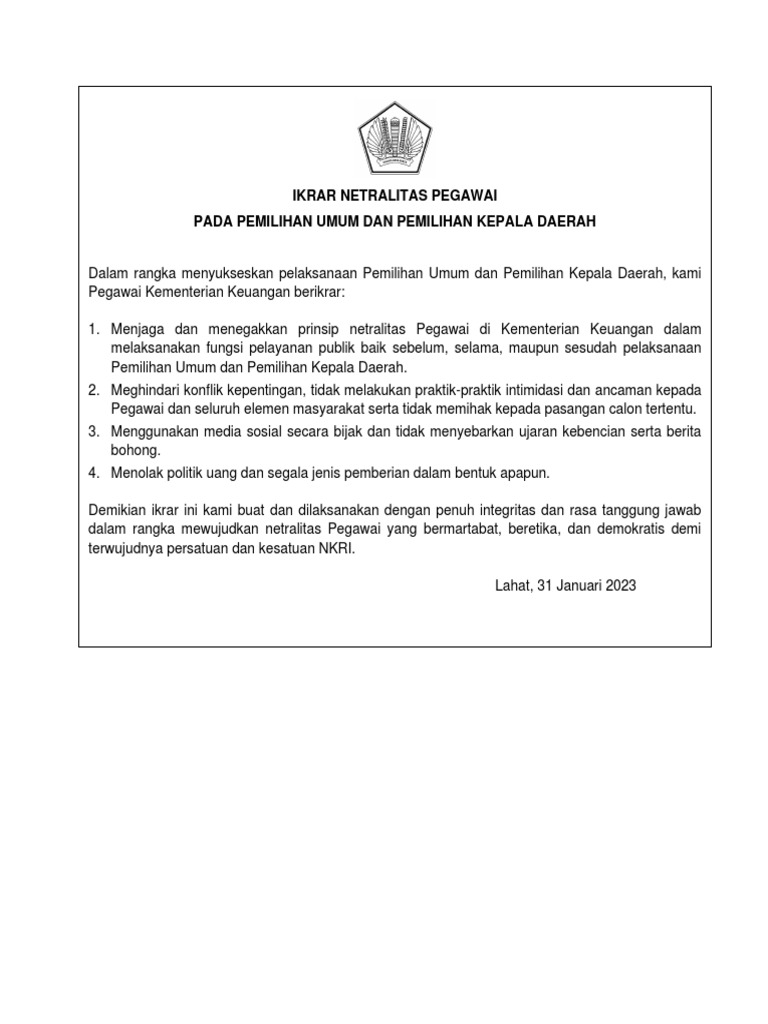 IKRAR NETRALITAS PEGAWAI

PADA PEMILIHAN UMUM DAN PEMILIHAN KEPALA DAERAH

Dalam rangka menyukseskan pelaksanaan Pemilihan Umum dan Pemilihan Kepala Daerah, kami Pegawai Kementerian Keuangan berikrar:

1. Menjaga dan menegakkan prinsip netralitas Pegawai di Kementerian Keuangan dalam melaksanakan fungsi pelayanan publik baik sebelum, selama, maupun sesudah pelaksanaan Pemilihan Umum dan Pemilihan Kepala Daerah.
2. Meghindari konflik kepentingan, tidak melakukan praktik-praktik intimidasi dan ancaman kepada Pegawai dan seluruh elemen masyarakat serta tidak memihak kepada pasangan calon tertentu.
3. Menggunakan media sosial secara bijak dan tidak menyebarkan ujaran kebencian serta berita bohong.
4. Menolak politik uang dan segala jenis pemberian dalam bentuk apapun.

Demikian ikrar ini kami buat dan dilaksanakan dengan penuh integritas dan rasa tanggung jawab dalam rangka mewujudkan netralitas Pegawai yang bermartabat, beretika, dan demokratis demi terwujudnya persatuan dan kesatuan NKRI.

Lahat, 31 Januari 2023